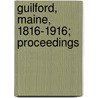 guilford, maine, 1816-1916; proceedings